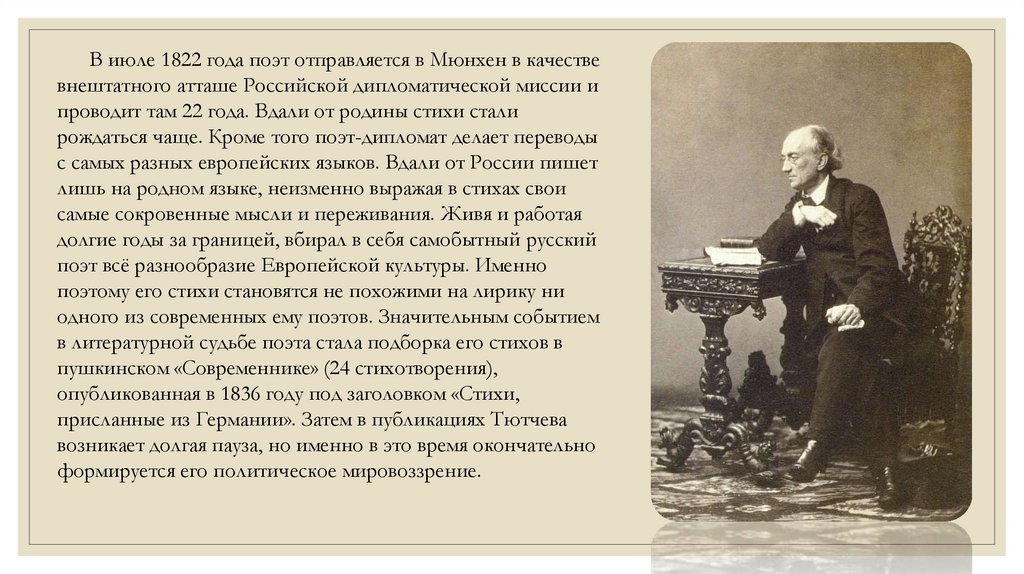 В июле 1822 года поэт отправляется в Мюнхен в качестве внештатного атташе Российской дипломатической миссии и проводит там 22 года. Вдали от родины стихи стали рождаться чаще. Кроме того поэт-дипломат делает переводы с самых разных европейских языков. Вдали от России пишет лишь на родном языке, неизменно выражая в стихах свои самые сокровенные мысли и переживания. Живя и работая долгие годы за границей, вбирал в себя самобытный русский поэт всё разнообразие Европейской культуры. Именно поэтому его стихи становятся не похожими на лирику ни одного из современных ему поэтов. Значительным событием в литературной судьбе поэта стала подборка его стихов в пушкинском «Современнике» (24 стихотворения), опубликованная в 1836 году под заголовком «Стихи, присланные из Германии». Затем в публикациях Тютчева возникает долгая пауза, но именно в это время окончательно формируется его политическое мировоззрение.